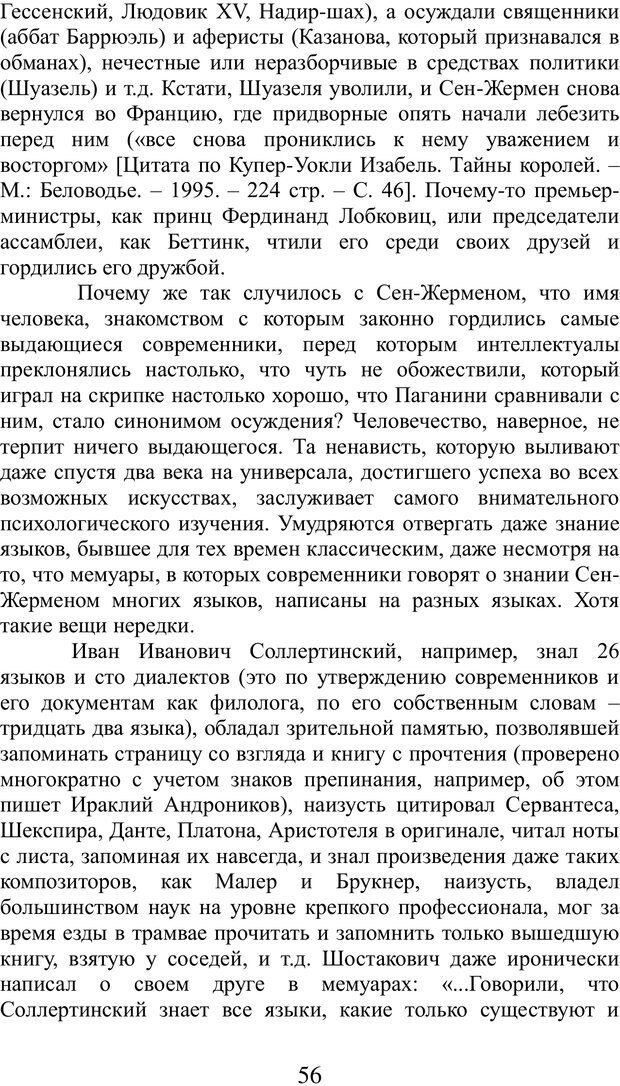 Гессенский, Людовик XV, Надир-шах), а осуждали священники (аббат Баррюэль) и аферисты (Казанова, который признавался в обманах), нечестные или неразборчивые в средствах политики (Шуазель) и т.д. Кстати, Шуазеля уволили, и Сен-Жермен снова вернулся во Францию, где придворные опять начали лебезить перед ним («все снова прониклись к нему уважением и восторгом» [Цитата по Купер-Уокли Изабель. Тайны королей. – М.: Беловодье. – 1995. – 224 стр. – С. 46]. Почему-то премьер-министры, как принц Фердинанд Лобковиц, или председатели ассамблеи, как Беттинк, чтили его среди своих друзей и гордились его дружбой.

Почему же так случилось с Сен-Жерменом, что имя человека, знакомством с которым законно гордились самые выдающиеся современники, перед которым интеллектуалы преклонялись настолько, что чуть не обожествили, который играл на скрипке настолько хорошо, что Паганини сравнивали с ним, стало синонимом осуждения? Человечество, наверное, не терпит ничего выдающегося. Та ненависть, которую выливают даже спустя два века на универсала, достигшего успеха во всех возможных искусствах, заслуживает самого внимательного психологического изучения. Умудряются отвергать даже знание языков, бывшее для тех времен классическим, даже несмотря на то, что мемуары, в которых современники говорят о знании Сен-Жерменом многих языков, написаны на разных языках. Хотя такие вещи нередки.

Иван Иванович Соллертинский, например, знал 26 языков и сто диалектов (это по утверждению современников и его документам как филолога, по его собственным словам – тридцать два языка), обладал зрительной памятью, позволявшей запоминать страницу со взгляда и книгу с прочтения (проверено многократно с учетом знаков препинания, например, об этом пишет Ираклий Андроников), наизусть цитировал Сервантеса, Шекспира, Данте, Платона, Аристотеля в оригинале, читал ноты с листа, запоминая их навсегда, и знал произведения даже таких композиторов, как Малер и Брукнер, наизусть, владел большинством наук на уровне крепкого профессионала, мог за время езды в трамвае прочитать и запомнить только вышедшую книгу, взятую у соседей, и т.д. Шостакович даже иронически написал о своем друге в мемуарах: «...Говорили, что Соллертинский знает все языки, какие только существуют и

56